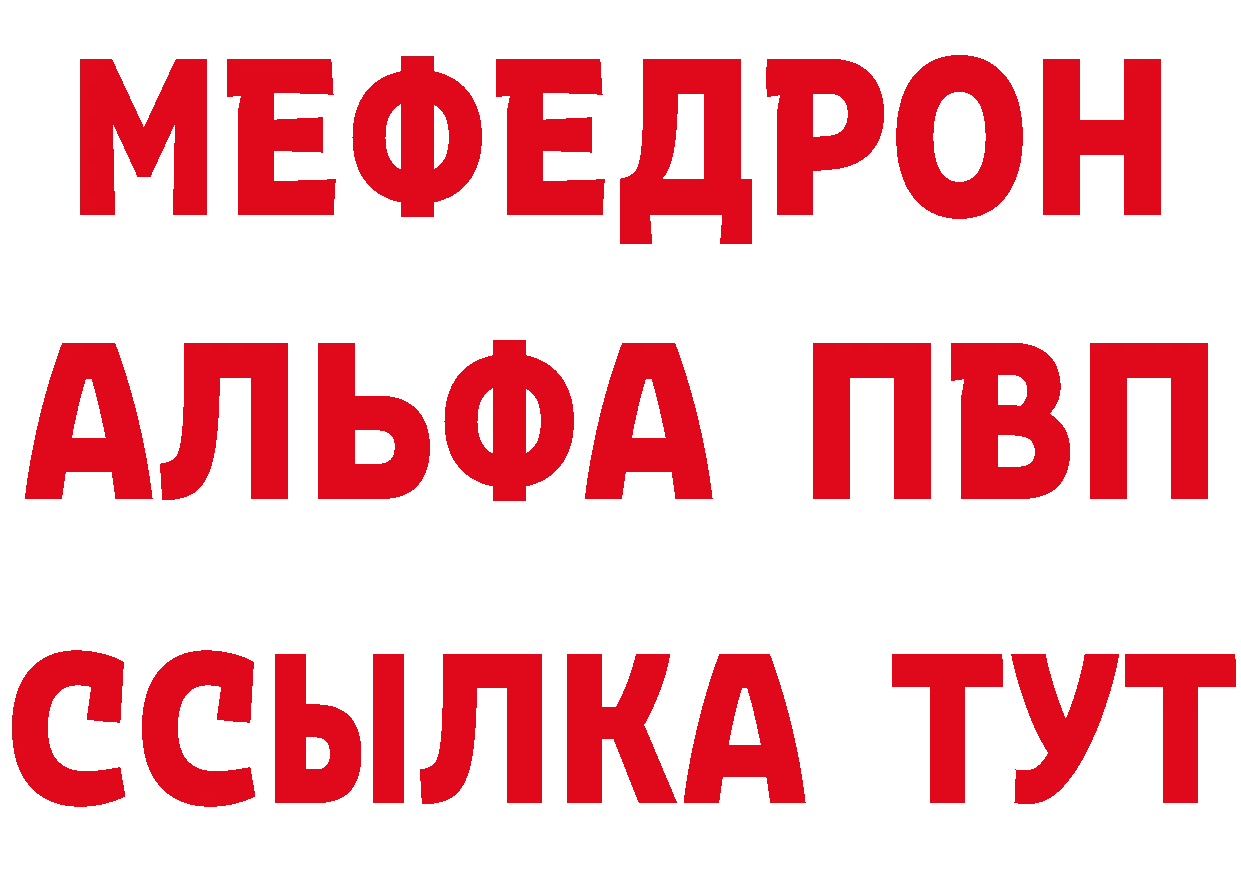 МЕФЕДРОН
АЛЬФА ПВП
ССЫЛКА ТУТ